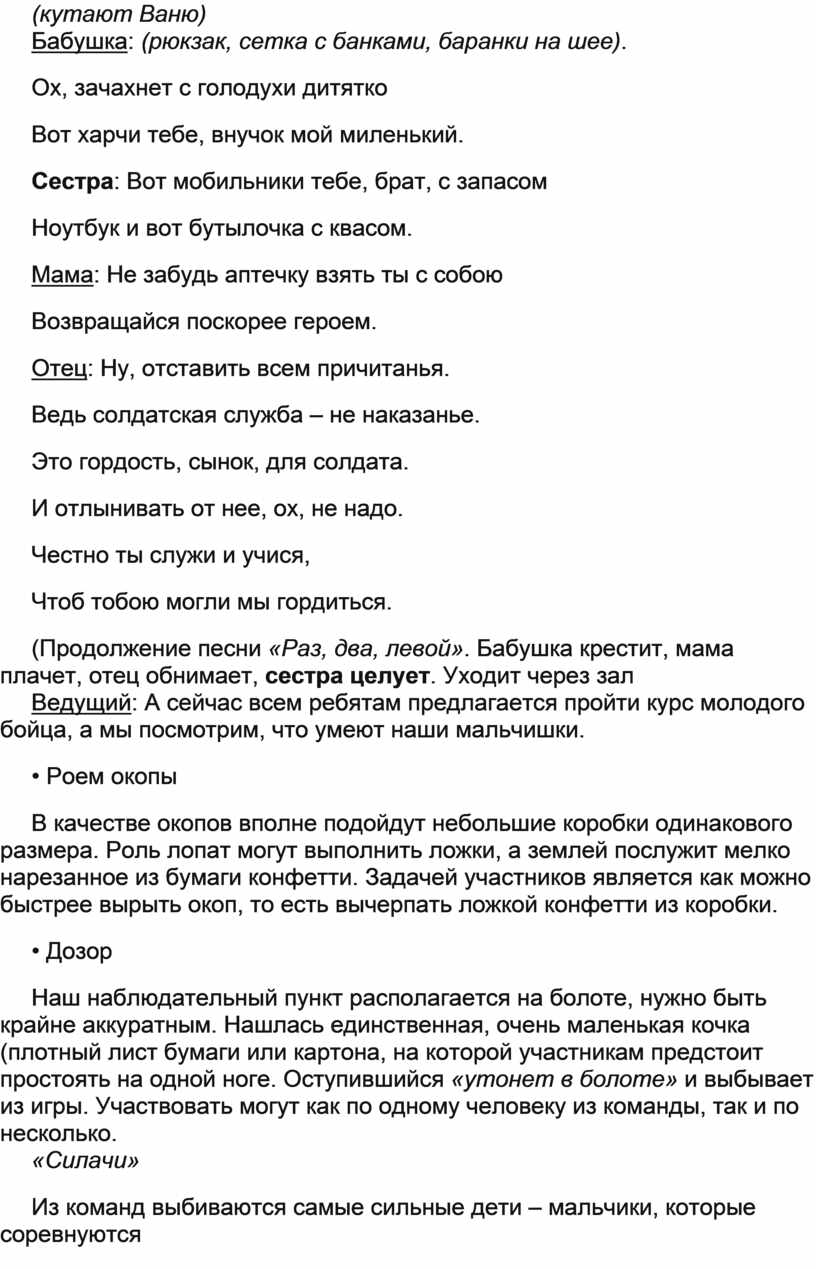 (кутают Ваню)
Бабушка: (рюкзак, сетка с банками, баранки на шее).

Ох, зачахнет с голодухи дитятко

Вот харчи тебе, внучок мой миленький.

Сестра: Вот мобильники тебе, брат, с запасом

Ноутбук и вот бутылочка с квасом.

Мама: Не забудь аптечку взять ты с собою

Возвращайся поскорее героем.

Отец: Ну, отставить всем причитанья.

Ведь солдатская служба – не наказанье.

Это гордость, сынок, для солдата.

И отлынивать от нее, ох, не надо.

Честно ты служи и учися,

Чтоб тобою могли мы гордиться.

(Продолжение песни «Раз, два, левой». Бабушка крестит, мама плачет, отец обнимает, сестра целует. Уходит через зал
Ведущий: А сейчас всем ребятам предлагается пройти курс молодого бойца, а мы посмотрим, что умеют наши мальчишки.

• Роем окопы

В качестве окопов вполне подойдут небольшие коробки одинакового размера. Роль лопат могут выполнить ложки, а землей послужит мелко нарезанное из бумаги конфетти. Задачей участников является как можно быстрее вырыть окоп, то есть вычерпать ложкой конфетти из коробки.

• Дозор

Наш наблюдательный пункт располагается на болоте, нужно быть крайне аккуратным. Нашлась единственная, очень маленькая кочка (плотный лист бумаги или картона, на которой участникам предстоит простоять на одной ноге. Оступившийся «утонет в болоте» и выбывает из игры. Участвовать могут как по одному человеку из команды, так и по несколько.
«Силачи»

Из команд выбиваются самые сильные дети – мальчики, которые соревнуются